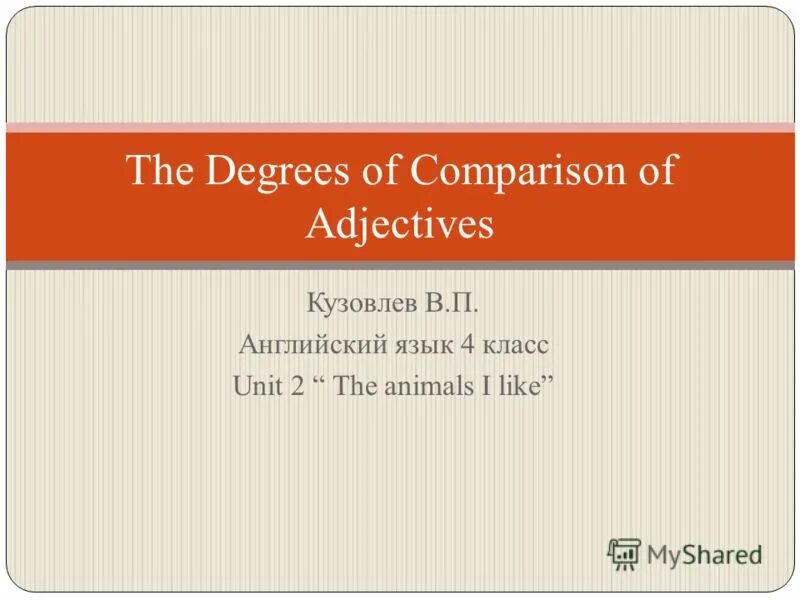 The Degrees of Comparison of Adjectives

Кузовлев В.П.
Английский язык 4 класс
Unit 2 “ The animals I like”

MyShared